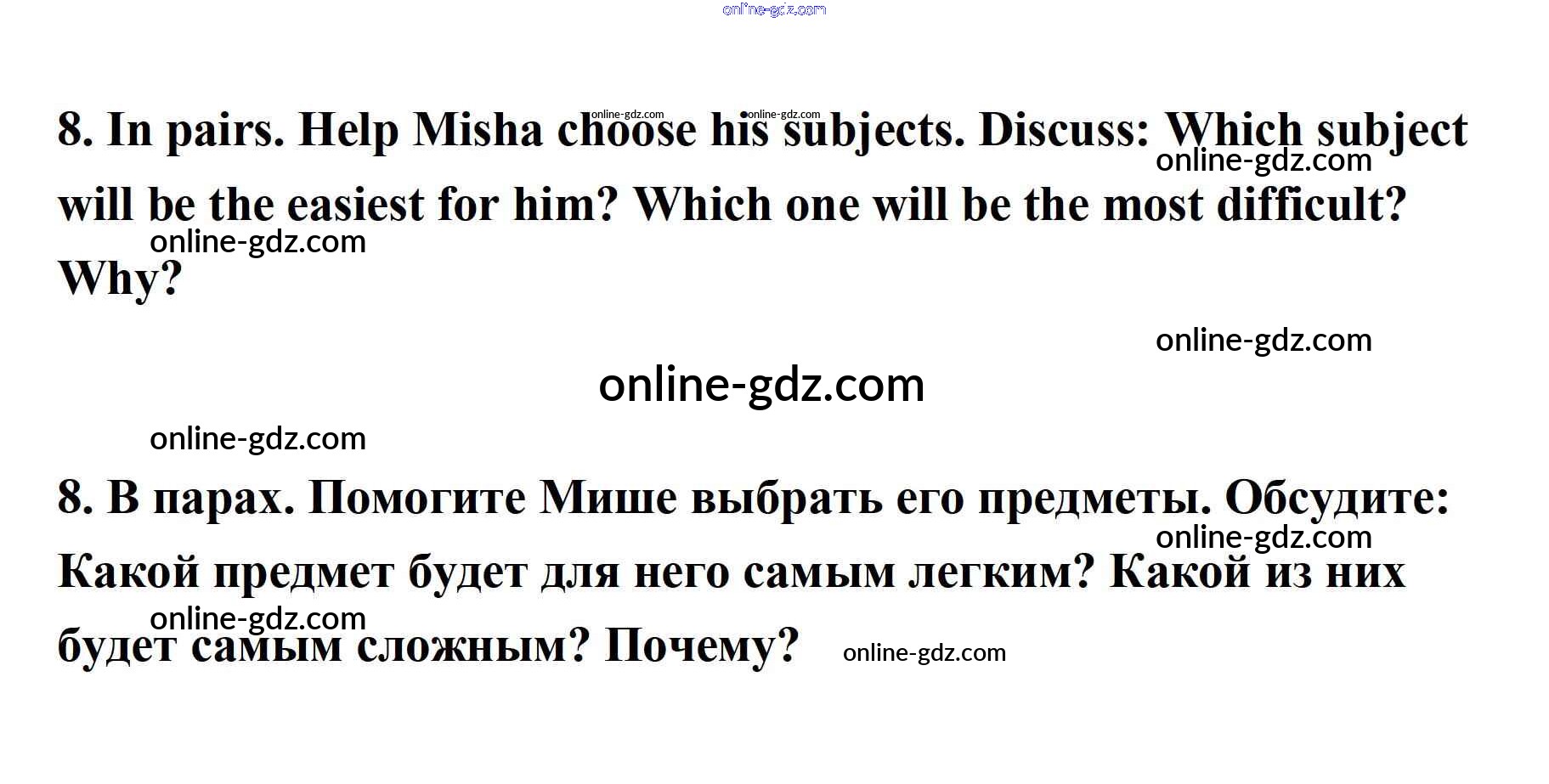 8. In pairs. Help Misha choose his subjects. Discuss: Which subject will be the easiest for him? Which one will be the most difficult? Why?

8. В парах. Помогите Мише выбрать его предметы. Обсудите: Какой предмет будет для него самым легким? Какой из них будет самым сложным? Почему?

online-gdz.com